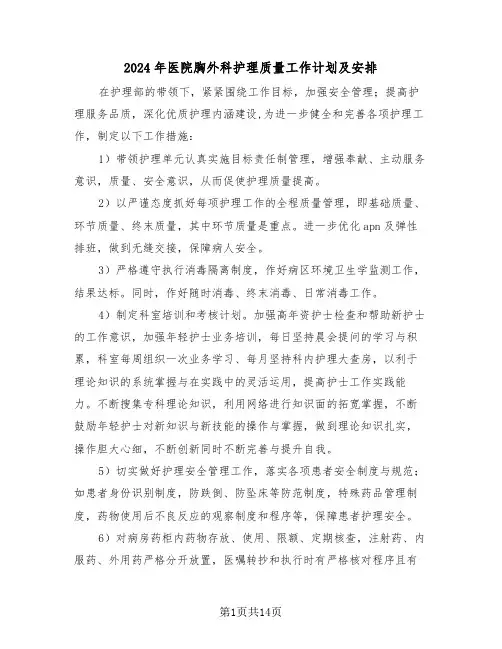 2024年医院胸外科护理质量工作计划及安排

在护理部的带领下，紧紧围绕工作目标，加强安全管理；提高护理服务品质，深化优质护理内涵建设，为进一步健全和完善各项护理工作，制定以下工作措施：

1）带领护理单元认真实施目标责任制管理，增强奉献、主动服务意识，质量、安全意识，从而促使护理质量提高。

2）以严谨态度抓好每项护理工作的全程质量管理，即基础质量、环节质量、终末质量，其中环节质量是重点。进一步优化apn及弹性排班，做到无缝交接，保障病人安全。

3）严格遵守执行消毒隔离制度，作好病区环境卫生学监测工作，结果达标。同时，作好随时消毒、终末消毒、日常消毒工作。

4）制定科室培训和考核计划。加强高年资护士检查和帮助新护士的工作意识，加强年轻护士业务培训，每日坚持晨会提问的学习与积累，科室每周组织一次业务学习、每月坚持科内护理大查房，以利于理论知识的系统掌握与在实践中的灵活运用，提高护士工作实践能力。不断搜集专科理论知识，利用网络进行知识面的拓宽掌握，不断鼓励年轻护士对新知识与新技能的操作与掌握，做到理论知识扎实，操作胆大心细，不断创新同时不断完善与提升自我。

5）切实做好护理安全管理工作，落实各项患者安全制度与规范；如患者身份识别制度，防跌倒、防坠床等防范制度，特殊药品管理制度，药物使用后不良反应的观察制度和程序等，保障患者护理安全。

6）对病房药柜内药物存放、使用、限额、定期核查，注射药、内服药、外用药严格分开放置，医嘱转抄和执行时有严格核对程序且有

第1页共14页